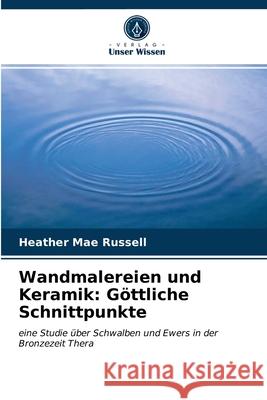 VERLAG
Unser Wissen

Heather Mae Russell

Wandmalereien und Keramik: Göttliche Schnittpunkte

eine Studie über Schwalben und Ewers in der Bronzezeit Thera

Kraina Książek